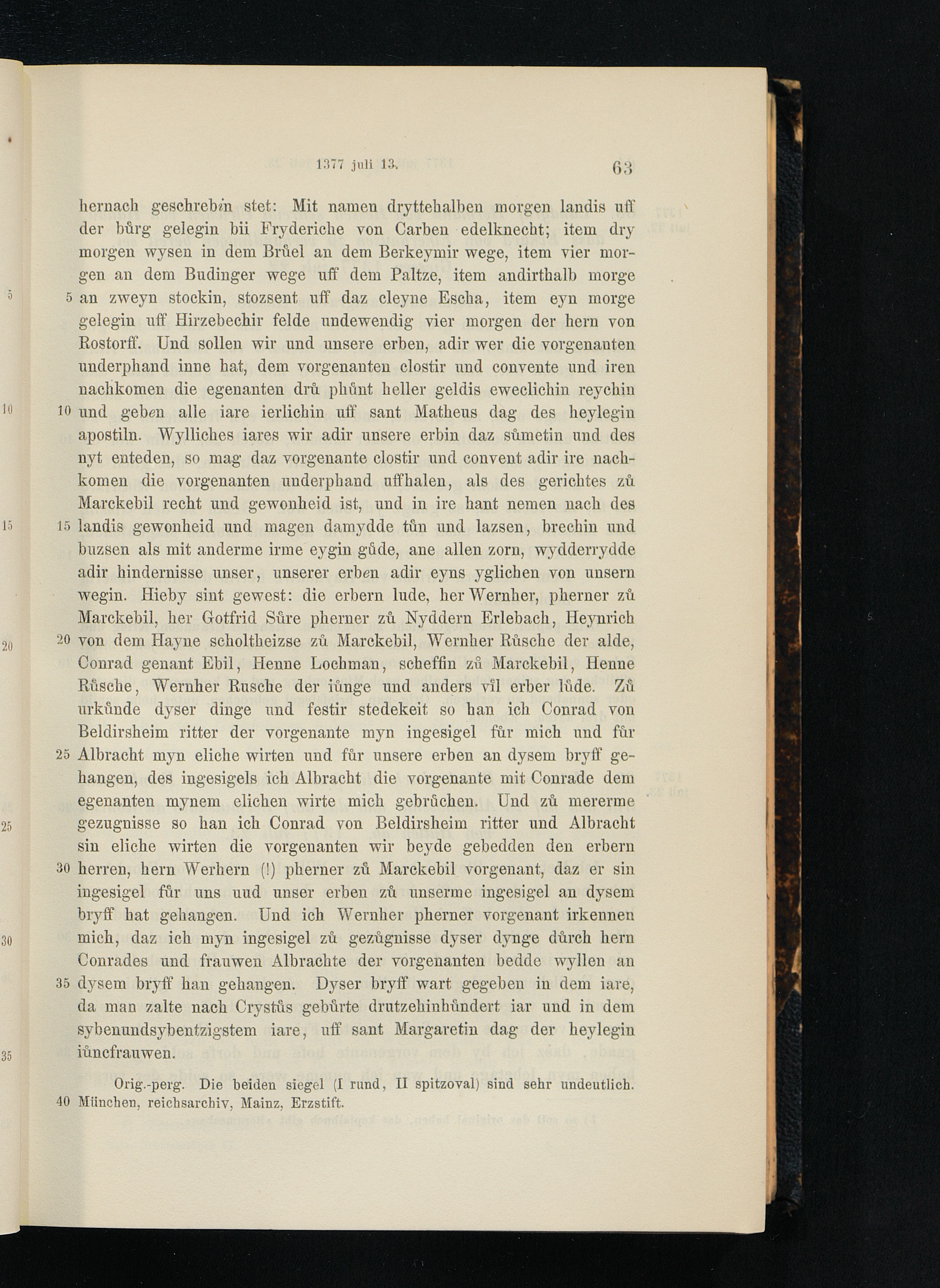 1377 juli 13. 63

hernach geschrebin stet: Mit namen dryttehalben morgen landis uff der bůrg gelegin bii Fryderiche von Carben edelknecht; item dry morgen wysen in dem Brůel an dem Berkeymir wege, item vier morgen an dem Budinger wege uff dem Paltze, item andirthalb morge 5 an zweyn stockin, stozsent uff daz cleyne Escha, item eyn morge gelegin uff Hirzebechir felde undewendig vier morgen der hern von Rostorff. Und sollen wir und unsere erben, adir wer die vorgenanten underphand inne hat, dem vorgenanten clostir und convente und iren nachkomen die egenanten drů phůnt heller geldis eweclichin reychin 10 und geben alle iare ierlichin uff sant Matheus dag des heylegin apostiln. Wylliches iares wir adir unsere erbin daz sůmetin und des nyt enteden, so mag daz vorgenante clostir und convent adir ire nachkomen die vorgenanten underphand uffhalen, als des gerichtes zů Marckebil recht und gewonheid ist, und in ire hant nemen nach des 15 landis gewonheid und magen damydde tůn und lazsen, brechin und buzsen als mit anderme irme eygin gůde, ane allen zorn, wydderrydde adir hindernisse unser, unserer erben adir eyns yglichen von unsern wegin. Hieby sint gewest: die erbern lude, her Wernher, pherner zů Marckebil, her Gotfrid Sůre pherner zů Nyddern Erlebach, Heynrich 20 von dem Hayne scholtheizse zů Marckebil, Wernher Růsche der alde, Conrad genant Ebil, Henne Lochman, scheffin zů Marckebil, Henne Růsche, Wernher Rusche der iůnge und anders vil erber lůde. Zů urkůnde dyser dinge und festir stedekeit so han ich Conrad von Beldirsheim ritter der vorgenante myn ingesigel fůr mich und fůr 25 Albracht myn eliche wirten und fůr unsere erben an dysem bryff gehangen, des ingesigels ich Albracht die vorgenante mit Conrade dem egenanten mynem elichen wirte mich gebrůchen. Und zů mererme gezugnisse so han ich Conrad von Beldirsheim ritter und Albracht sin eliche wirten die vorgenanten wir beyde gebedden den erbern 30 herren, hern Werhern (!) pherner zů Marckebil vorgenant, daz er sin ingesigel fůr uns uud unser erben zů unserme ingesigel an dysem bryff hat gehangen. Und ich Wernher pherner vorgenant irkennen mich, daz ich myn ingesigel zů gezůgnisse dyser dynge důrch hern Conrades und frauwen Albrachte der vorgenanten bedde wyllen an 35 dysem bryff han gehangen. Dyser bryff wart gegeben in dem iare, da man zalte nach Crystůs gebůrte drutzehinhůndert iar und in dem sybenundsybentzigstem iare, uff sant Margaretin dag der heylegin iůncfrauwen.

Orig.-perg. Die beiden siegel (I rund, II spitzoval) sind sehr undeutlich. 40 München, reichsarchiv, Mainz, Erzstift.